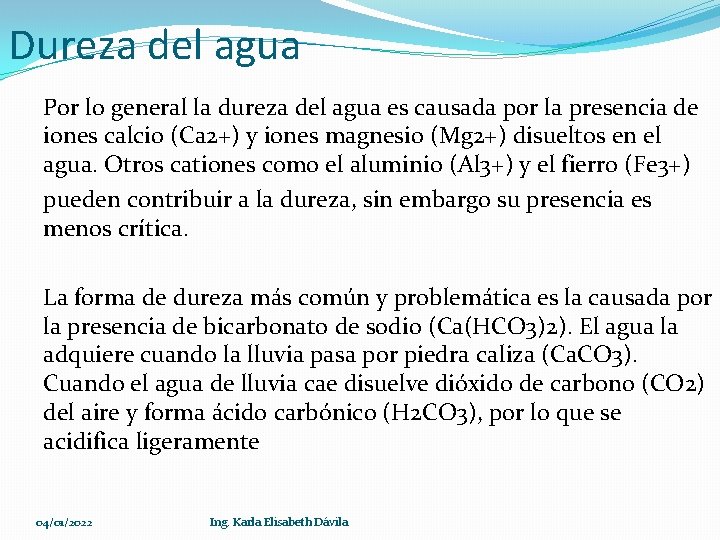 Dureza del agua

Por lo general la dureza del agua es causada por la presencia de iones calcio (Ca2+) y iones magnesio (Mg2+) disueltos en el agua. Otros cationes como el aluminio (Al3+) y el fierro (Fe3+) pueden contribuir a la dureza, sin embargo su presencia es menos crítica.

La forma de dureza más común y problemática es la causada por la presencia de bicarbonato de sodio (Ca(HCO3)2). El agua la adquiere cuando la lluvia pasa por piedra caliza (CaCO3). Cuando el agua de lluvia cae disuelve dióxido de carbono (CO2) del aire y forma ácido carbónico (H2CO3), por lo que se acidifica ligeramente

04/01/2022

Ing. Karla Elisabeth Dávila